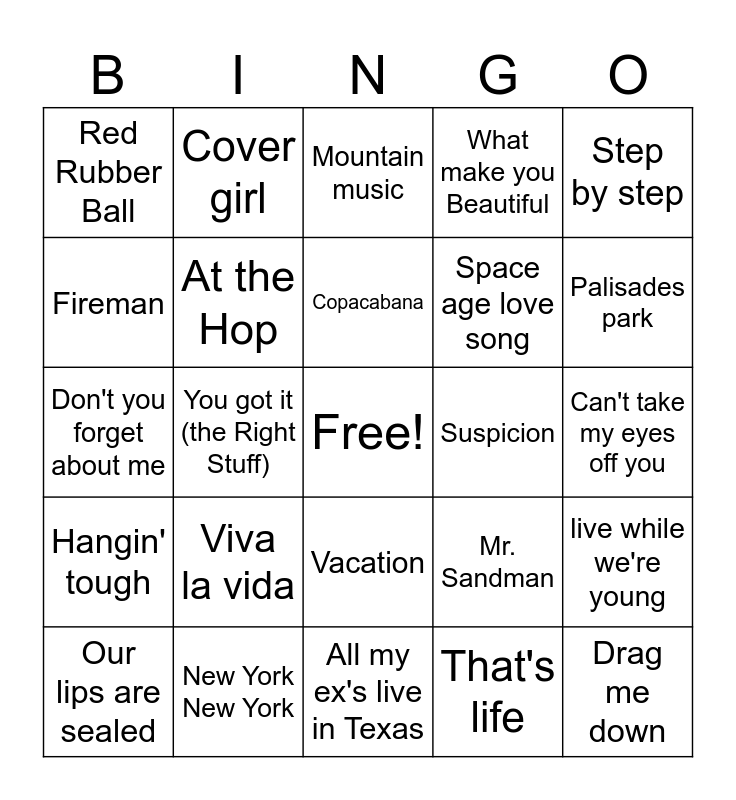 | B | I | N | G | O |
|---|---|---|---|---|
| Red Rubber Ball | Cover girl | Mountain music | What make you Beautiful | Step by step |
| Fireman | At the Hop | Copacabana | Space age love song | Palisades park |
| Don't you forget about me | You got it (the Right Stuff) | Free! | Suspicion | Can't take my eyes off you |
| Hangin' tough | Viva la vida | Vacation | Mr. Sandman | live while we're young |
| Our lips are sealed | New York New York | All my ex's live in Texas | That's life | Drag me down |